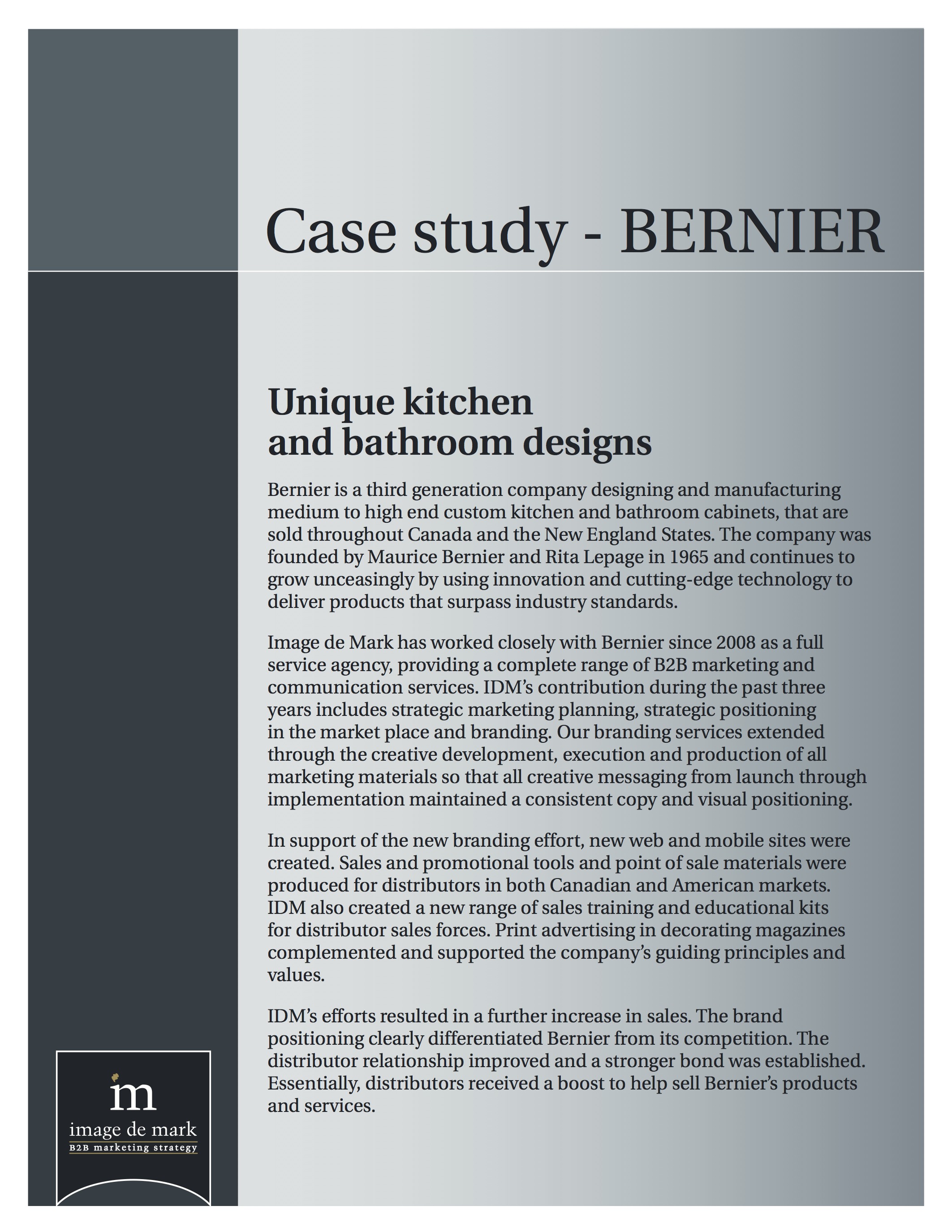 Case study - BERNIER

Unique kitchen and bathroom designs

Bernier is a third generation company designing and manufacturing medium to high end custom kitchen and bathroom cabinets, that are sold throughout Canada and the New England States. The company was founded by Maurice Bernier and Rita Lepage in 1965 and continues to grow unceasingly by using innovation and cutting-edge technology to deliver products that surpass industry standards.

Image de Mark has worked closely with Bernier since 2008 as a full service agency, providing a complete range of B2B marketing and communication services. IDM's contribution during the past three years includes strategic marketing planning, strategic positioning in the market place and branding. Our branding services extended through the creative development, execution and production of all marketing materials so that all creative messaging from launch through implementation maintained a consistent copy and visual positioning.

In support of the new branding effort, new web and mobile sites were created. Sales and promotional tools and point of sale materials were produced for distributors in both Canadian and American markets. IDM also created a new range of sales training and educational kits for distributor sales forces. Print advertising in decorating magazines complemented and supported the company's guiding principles and values.

IDM's efforts resulted in a further increase in sales. The brand positioning clearly differentiated Bernier from its competition. The distributor relationship improved and a stronger bond was established. Essentially, distributors received a boost to help sell Bernier's products and services.

im
image de mark
B2B marketing strategy